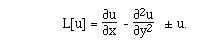 $L[u] = \frac{\partial u}{\partial x} - \frac{\partial^2 u}{\partial y^2} \pm u.$